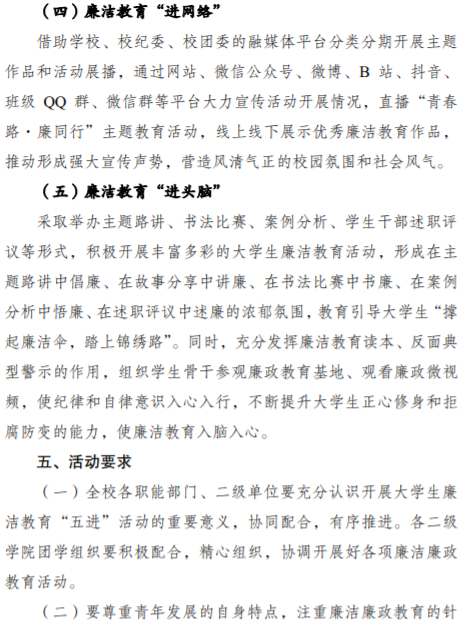 （四）廉洁教育“进网络”

借助学校、校纪委、校团委的融媒体平台分类分期开展主题作品和活动展播，通过网站、微信公众号、微博、B站、抖音、班级QQ群、微信群等平台大力宣传活动开展情况，直播“青春路·廉同行”主题教育活动，线上线下展示优秀廉洁教育作品，推动形成强大宣传声势，营造风清气正的校园氛围和社会风气。

（五）廉洁教育“进头脑”

采取举办主题路讲、书法比赛、案例分析、学生干部述职评议等形式，积极开展丰富多彩的大学生廉洁教育活动，形成在主题路讲中倡廉、在故事分享中讲廉、在书法比赛中书廉、在案例分析中悟廉、在述职评议中述廉的浓郁氛围，教育引导大学生“撑起廉洁伞，踏上锦绣路”。同时，充分发挥廉洁教育读本、反面典型警示的作用，组织学生骨干参观廉政教育基地、观看廉政微视频，使纪律和自律意识入心入行，不断提升大学生正心修身和拒腐防变的能力，使廉洁教育入脑入心。

五、活动要求

（一）全校各职能部门、二级单位要充分认识开展大学生廉洁教育“五进”活动的重要意义，协同配合，有序推进。各二级学院团学组织要积极配合，精心组织，协调开展好各项廉洁廉政教育活动。

（二）要尊重青年发展的自身特点，注重廉洁廉政教育的针